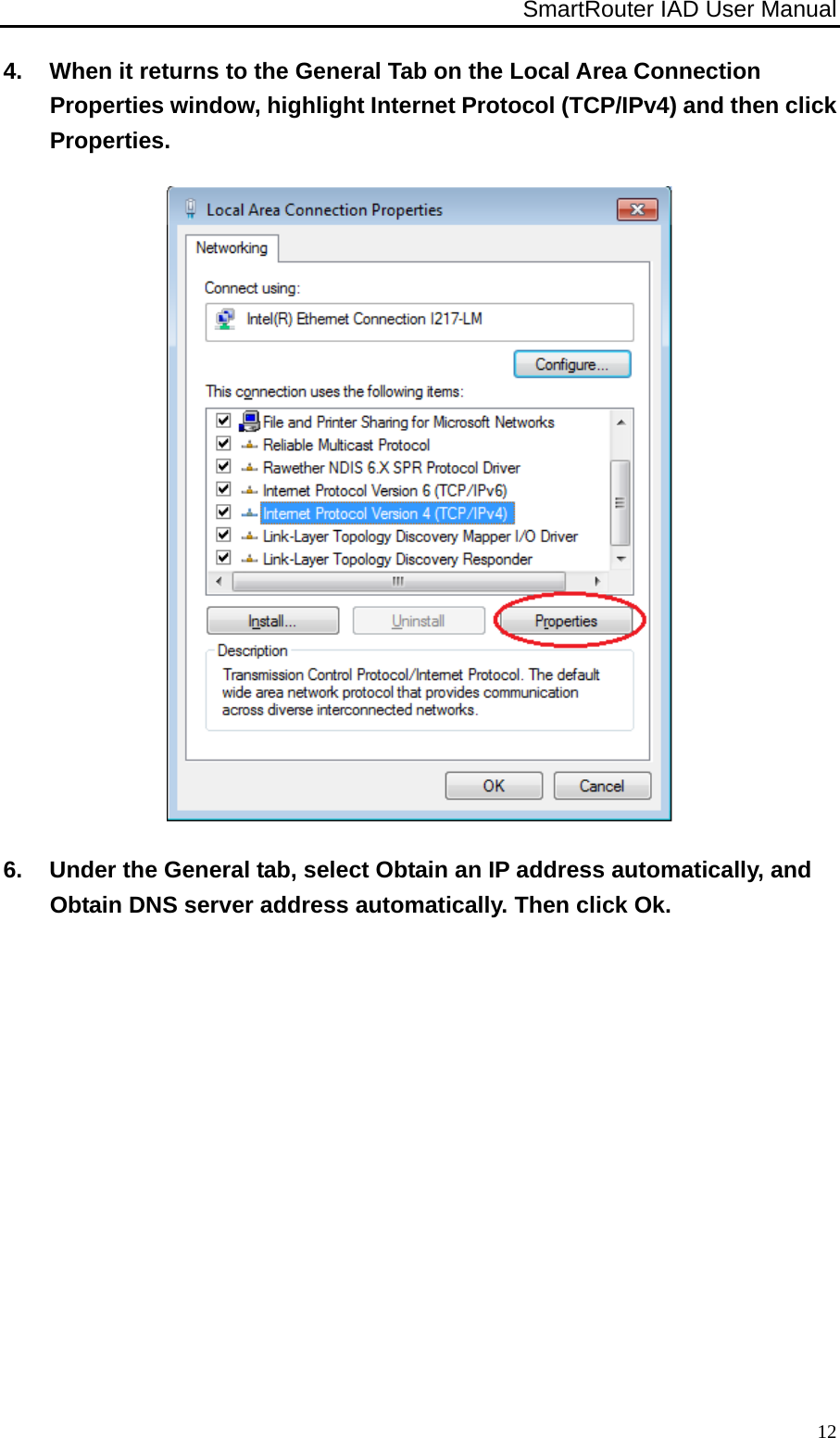 SmartRouter IAD User Manual

4. When it returns to the General Tab on the Local Area Connection Properties window, highlight Internet Protocol (TCP/IPv4) and then click Properties.

Local Area Connection Properties

Networking

Connect using:

Intel(R) Ethernet Connection I217-LM

Configure...

This connection uses the following items:

File and Printer Sharing for Microsoft Networks
Reliable Multicast Protocol
Rawether NDIS 6.X SPR Protocol Driver
Internet Protocol Version 6 (TCP/IPv6)
Internet Protocol Version 4 (TCP/IPv4)
Link-Layer Topology Discovery Mapper I/O Driver
Link-Layer Topology Discovery Responder

Install... Uninstall Properties

Description
Transmission Control Protocol/Internet Protocol. The default wide area network protocol that provides communication across diverse interconnected networks.

OK Cancel

6. Under the General tab, select Obtain an IP address automatically, and Obtain DNS server address automatically. Then click Ok.

12